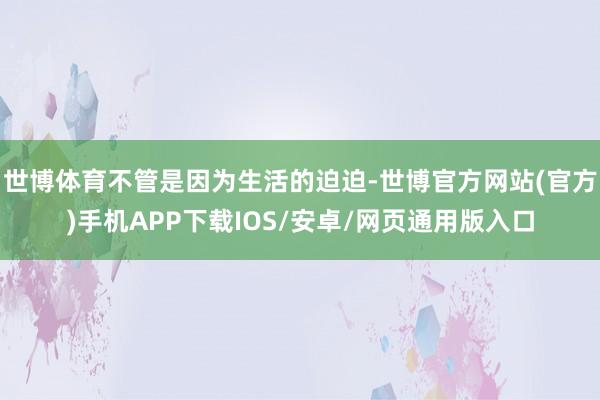 世博体育不管是因为生活的迫迫-世博官方网站(官方)手机APP下载IOS/安卓/网页通用版入口